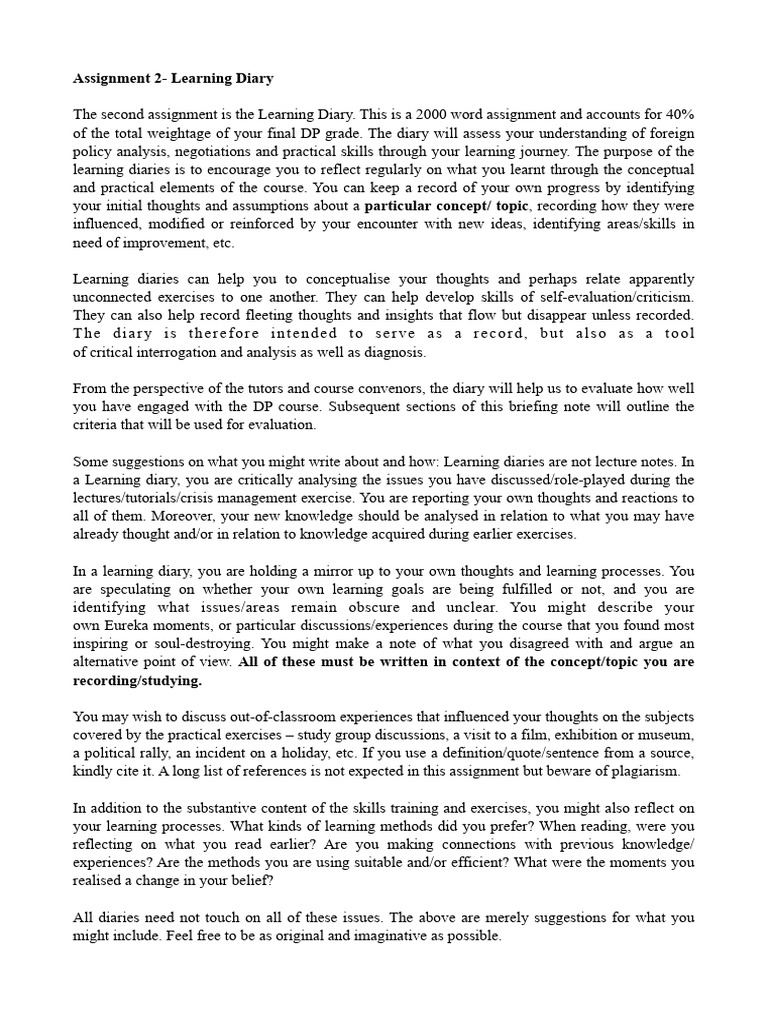 Assignment 2- Learning Diary

The second assignment is the Learning Diary. This is a 2000 word assignment and accounts for 40% of the total weightage of your final DP grade. The diary will assess your understanding of foreign policy analysis, negotiations and practical skills through your learning journey. The purpose of the learning diaries is to encourage you to reflect regularly on what you learnt through the conceptual and practical elements of the course. You can keep a record of your own progress by identifying your initial thoughts and assumptions about a particular concept/ topic, recording how they were influenced, modified or reinforced by your encounter with new ideas, identifying areas/skills in need of improvement, etc.

Learning diaries can help you to conceptualise your thoughts and perhaps relate apparently unconnected exercises to one another. They can help develop skills of self-evaluation/criticism. They can also help record fleeting thoughts and insights that flow but disappear unless recorded. The diary is therefore intended to serve as a record, but also as a tool of critical interrogation and analysis as well as diagnosis.

From the perspective of the tutors and course convenors, the diary will help us to evaluate how well you have engaged with the DP course. Subsequent sections of this briefing note will outline the criteria that will be used for evaluation.

Some suggestions on what you might write about and how: Learning diaries are not lecture notes. In a Learning diary, you are critically analysing the issues you have discussed/role-played during the lectures/tutorials/crisis management exercise. You are reporting your own thoughts and reactions to all of them. Moreover, your new knowledge should be analysed in relation to what you may have already thought and/or in relation to knowledge acquired during earlier exercises.

In a learning diary, you are holding a mirror up to your own thoughts and learning processes. You are speculating on whether your own learning goals are being fulfilled or not, and you are identifying what issues/areas remain obscure and unclear. You might describe your own Eureka moments, or particular discussions/experiences during the course that you found most inspiring or soul-destroying. You might make a note of what you disagreed with and argue an alternative point of view. All of these must be written in context of the concept/topic you are recording/studying.

You may wish to discuss out-of-classroom experiences that influenced your thoughts on the subjects covered by the practical exercises – study group discussions, a visit to a film, exhibition or museum, a political rally, an incident on a holiday, etc. If you use a definition/quote/sentence from a source, kindly cite it. A long list of references is not expected in this assignment but beware of plagiarism.

In addition to the substantive content of the skills training and exercises, you might also reflect on your learning processes. What kinds of learning methods did you prefer? When reading, were you reflecting on what you read earlier? Are you making connections with previous knowledge/ experiences? Are the methods you are using suitable and/or efficient? What were the moments you realised a change in your belief?

All diaries need not touch on all of these issues. The above are merely suggestions for what you might include. Feel free to be as original and imaginative as possible.